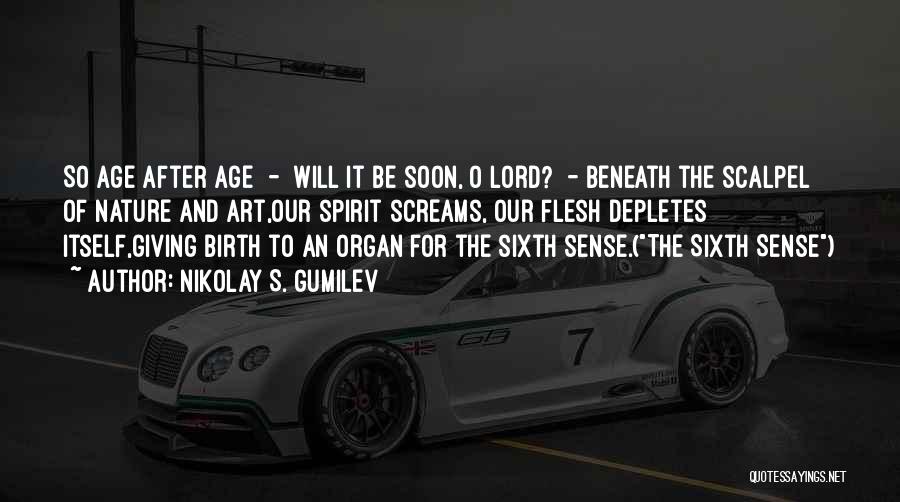 SO AGE AFTER AGE - WILL IT BE SOON, O LORD? - BENEATH THE SCALPEL OF NATURE AND ART,OUR SPIRIT SCREAMS, OUR FLESH DEPLETES ITSELF,GIVING BIRTH TO AN ORGAN FOR THE SIXTH SENSE.("THE SIXTH SENSE")
~ AUTHOR: NIKOLAY S. GUMILEV

7

QUOTESSAYINGS.NET